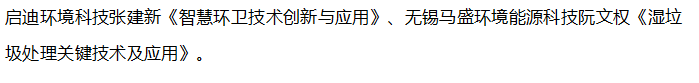 启迪环境科技张建新《智慧环卫技术创新与应用》、无锡马盛环境能源科技阮文权《湿垃圾处理关键技术及应用》。